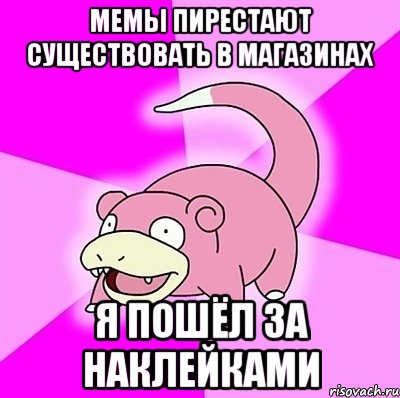 МЕМЫ ПИРЕСТАЮТ СУЩЕСТВОВАТЬ В МАГАЗИНАХ

Я ПОШЁЛ ЗА НАКЛЕЙКАМИ

risovach.ru